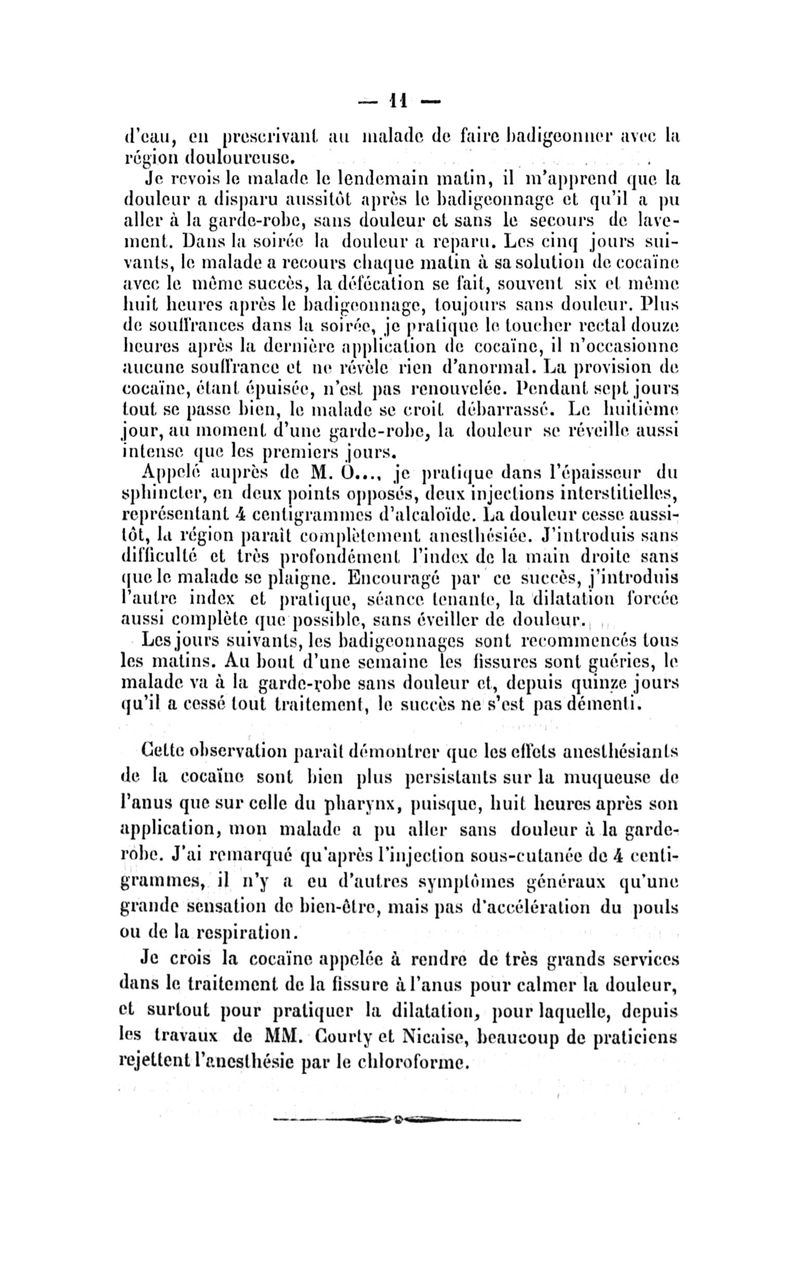 — 11 —

d'eau, en prescrivant au malade de faire badigeonner avec la région douloureuse.

Je revois le malade le lendemain matin, il m'apprend que la douleur a disparu aussitôt après le badigeonnage et qu'il a pu aller à la garde-robe, sans douleur et sans le secours de lavement. Dans la soirée la douleur a reparu. Les cinq jours suivants, le malade a recours chaque matin à sa solution de cocaïne avec le même succès, la défécation se fait, souvent six et même huit heures après le badigeonnage, toujours sans douleur. Plus de souffrances dans la soirée, je pratique le toucher rectal douze heures après la dernière application de cocaïne, il n'occasionne aucune souffrance et ne révèle rien d'anormal. La provision de cocaïne, étant épuisée, n'est pas renouvelée. Pendant sept jours tout se passe bien, le malade se croit débarrassé. Le huitième jour, au moment d'une garde-robe, la douleur se réveille aussi intense que les premiers jours.

Appelé auprès de M. O..., je pratique dans l'épaisseur du sphincter, en deux points opposés, deux injections interstitielles, représentant 4 centigrammes d'alcaloïde. La douleur cesse aussitôt, la région paraît complètement anesthésiée. J'introduis sans difficulté et très profondément l'index de la main droite sans que le malade se plaigne. Encouragé par ce succès, j'introduis l'autre index et pratique, séance tenante, la dilatation forcée aussi complète que possible, sans éveiller de douleur.

Les jours suivants, les badigeonnages sont recommencés tous les matins. Au bout d'une semaine les fissures sont guéries, le malade va à la garde-robe sans douleur et, depuis quinze jours qu'il a cessé tout traitement, le succès ne s'est pas démenti.

Cette observation paraît démontrer que les effets anesthésiants de la cocaïne sont bien plus persistants sur la muqueuse de l'anus que sur celle du pharynx, puisque, huit heures après son application, mon malade a pu aller sans douleur à la garde-robe. J'ai remarqué qu'après l'injection sous-cutanée de 4 centigrammes, il n'y a eu d'autres symptômes généraux qu'une grande sensation de bien-être, mais pas d'accélération du pouls ou de la respiration.

Je crois la cocaïne appelée à rendre de très grands services dans le traitement de la fissure à l'anus pour calmer la douleur, et surtout pour pratiquer la dilatation, pour laquelle, depuis les travaux de MM. Courty et Nicaise, beaucoup de praticiens rejettent l'anesthésie par le chloroforme.